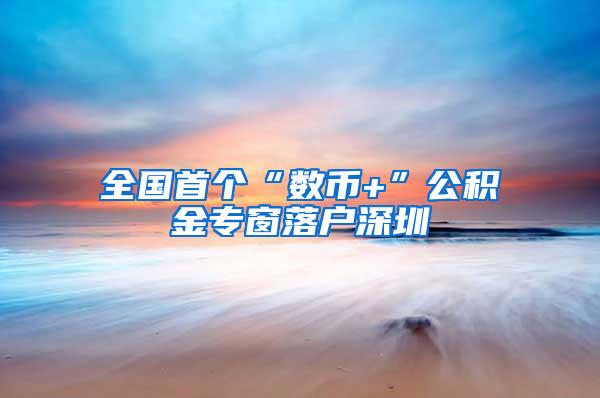 全国首个“数币+”公积金专窗落户深圳